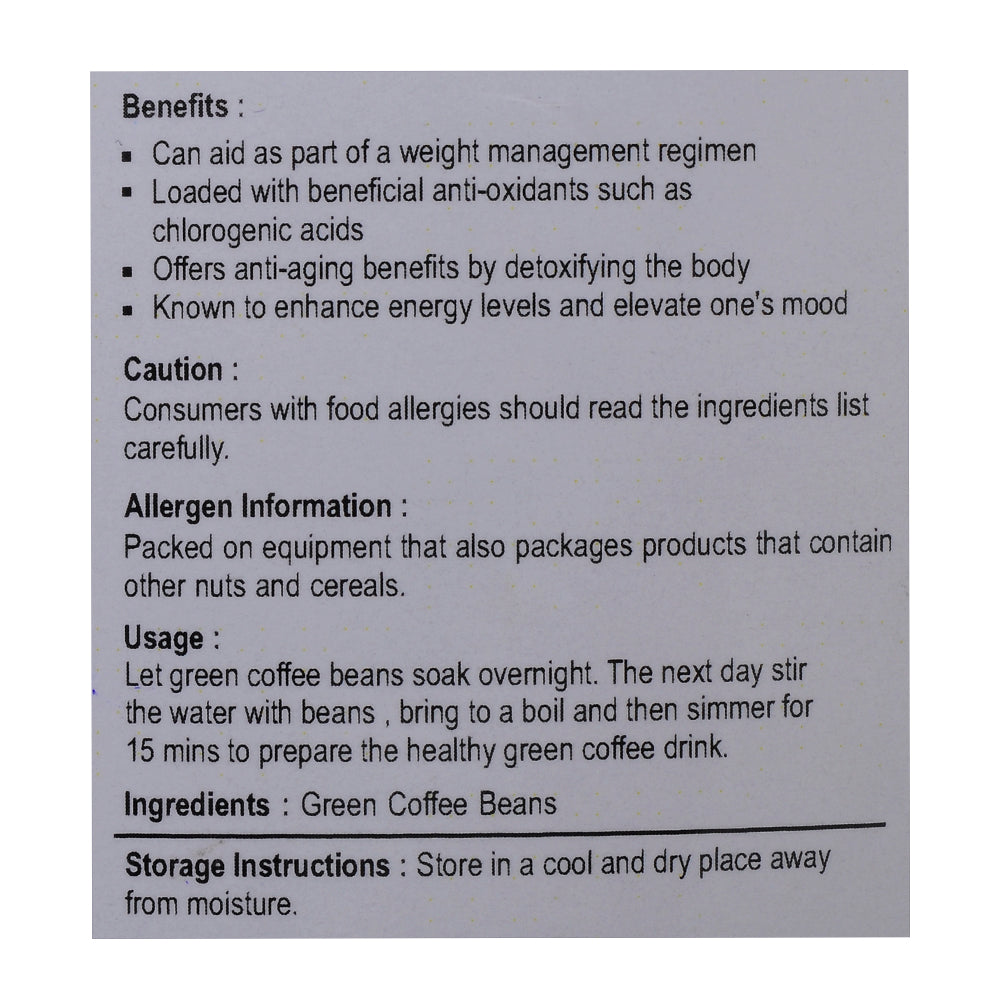 Benefits :
▪ Can aid as part of a weight management regimen
▪ Loaded with beneficial anti-oxidants such as chlorogenic acids
▪ Offers anti-aging benefits by detoxifying the body
▪ Known to enhance energy levels and elevate one's mood

Caution :
Consumers with food allergies should read the ingredients list carefully.

Allergen Information :
Packed on equipment that also packages products that contain other nuts and cereals.

Usage :
Let green coffee beans soak overnight. The next day stir the water with beans , bring to a boil and then simmer for 15 mins to prepare the healthy green coffee drink.

Ingredients : Green Coffee Beans

Storage Instructions : Store in a cool and dry place away from moisture.